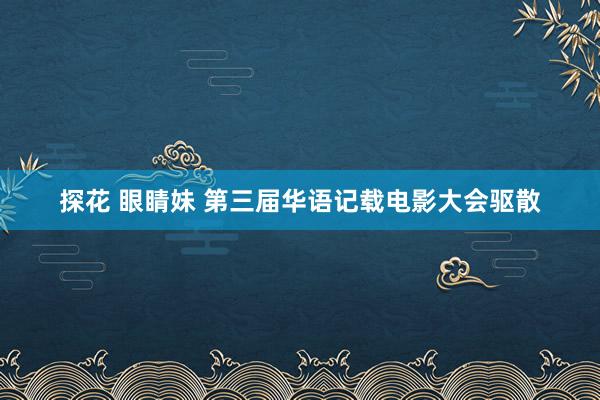 探花 眼睛妹 第三届华语记载电影大会驱散